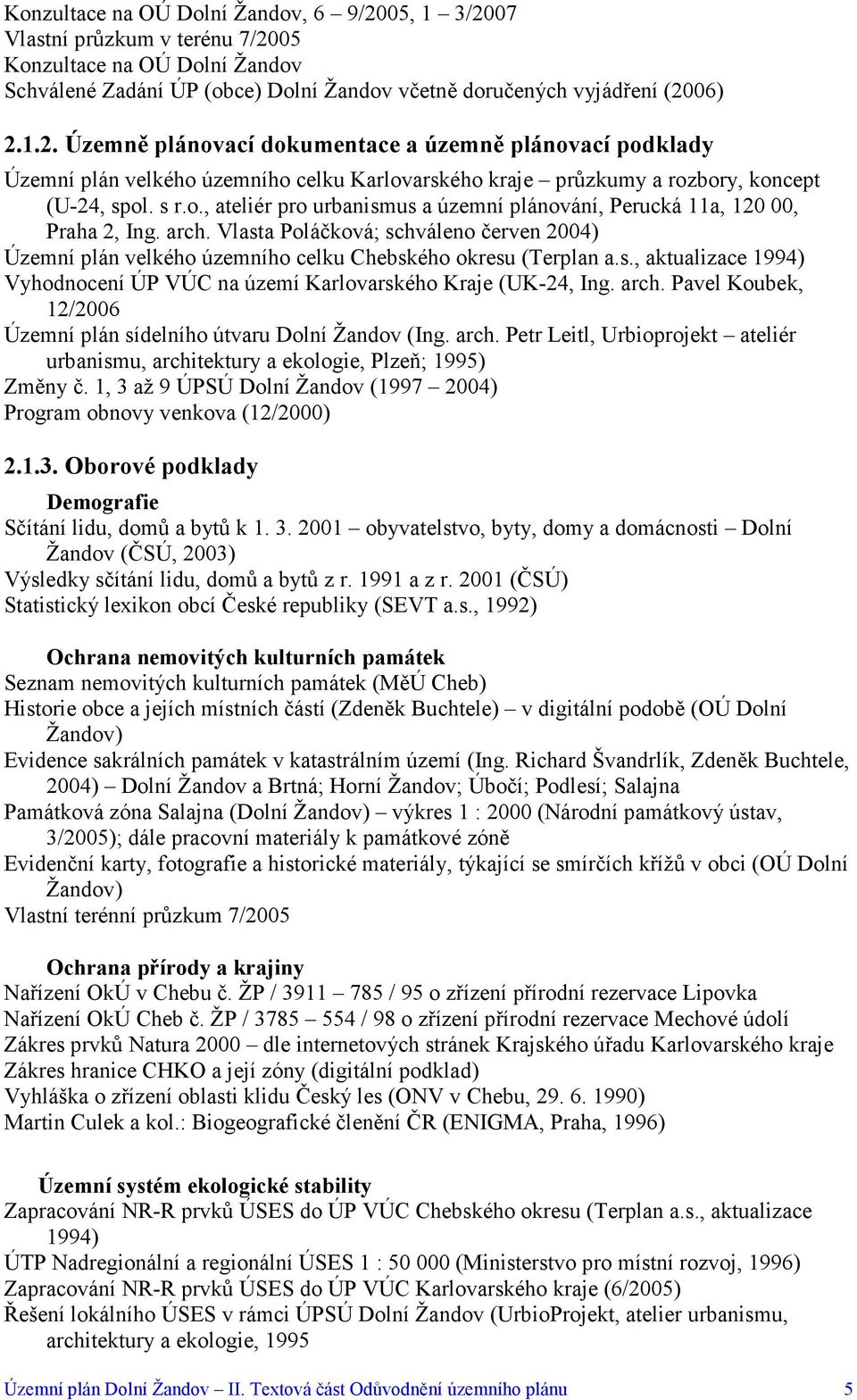 Konzultace na OÚ Dolní Žandov, 6 – 9/2005, 1 – 3/2007
Vlastní průzkum v terénu 7/2005
Konzultace na OÚ Dolní Žandov
Schválené Zadání ÚP (obce) Dolní Žandov včetně doručených vyjádření (2006)

2.1.2. Územně plánovací dokumentace a územně plánovací podklady

Územní plán velkého územního celku Karlovarského kraje – průzkumy a rozbory, koncept (U-24, spol. s r.o., ateliér pro urbanismus a územní plánování, Perucká 11a, 120 00, Praha 2, Ing. arch. Vlasta Poláčková; schváleno červen 2004)
Územní plán velkého územního celku Chebského okresu (Terplan a.s., aktualizace 1994)
Vyhodnocení ÚP VÚC na území Karlovarského Kraje (UK-24, Ing. arch. Pavel Koubek, 12/2006
Územní plán sídelního útvaru Dolní Žandov (Ing. arch. Petr Leitl, Urbioprojekt – ateliér urbanismu, architektury a ekologie, Plzeň; 1995)
Změny č. 1, 3 až 9 ÚPSÚ Dolní Žandov (1997 – 2004)
Program obnovy venkova (12/2000)

2.1.3. Oborové podklady

Demografie
Sčítání lidu, domů a bytů k 1. 3. 2001 – obyvatelstvo, byty, domy a domácnosti – Dolní Žandov (ČSÚ, 2003)
Výsledky sčítání lidu, domů a bytů z r. 1991 a z r. 2001 (ČSÚ)
Statistický lexikon obcí České republiky (SEVT a.s., 1992)

Ochrana nemovitých kulturních památek
Seznam nemovitých kulturních památek (MěÚ Cheb)
Historie obce a jejích místních částí (Zdeněk Buchtele) – v digitální podobě (OÚ Dolní Žandov)
Evidence sakrálních památek v katastrálním území (Ing. Richard Švandrlík, Zdeněk Buchtele, 2004) – Dolní Žandov a Brtná; Horní Žandov; Úbočí; Podlesí; Salajna
Památková zóna Salajna (Dolní Žandov) – výkres 1 : 2000 (Národní památkový ústav, 3/2005); dále pracovní materiály k památkové zóně
Evidenční karty, fotografie a historické materiály, týkající se smírčích křížů v obci (OÚ Dolní Žandov)
Vlastní terénní průzkum 7/2005

Ochrana přírody a krajiny
Nařízení OkÚ v Chebu č. ŽP / 3911 – 785 / 95 o zřízení přírodní rezervace Lipovka
Nařízení OkÚ Cheb č. ŽP / 3785 – 554 / 98 o zřízení přírodní rezervace Mechové údolí
Zákres prvků Natura 2000 – dle internetových stránek Krajského úřadu Karlovarského kraje
Zákres hranice CHKO a její zóny (digitální podklad)
Vyhláška o zřízení oblasti klidu Český les (ONV v Chebu, 29. 6. 1990)
Martin Culek a kol.: Biogeografické členění ČR (ENIGMA, Praha, 1996)

Územní systém ekologické stability
Zapracování NR-R prvků ÚSES do ÚP VÚC Chebského okresu (Terplan a.s., aktualizace 1994)
ÚTP Nadregionální a regionální ÚSES 1 : 50 000 (Ministerstvo pro místní rozvoj, 1996)
Zapracování NR-R prvků ÚSES do ÚP VÚC Karlovarského kraje (6/2005)
Řešení lokálního ÚSES v rámci ÚPSÚ Dolní Žandov (UrbioProjekt, atelier urbanismu, architektury a ekologie, 1995

Územní plán Dolní Žandov – II. Textová část Odůvodnění územního plánu 5